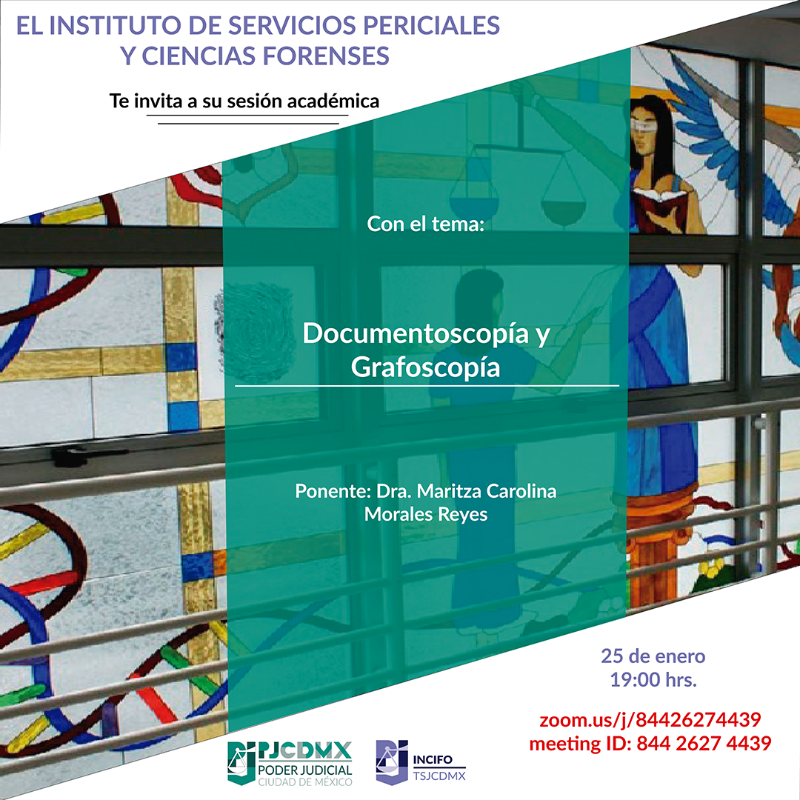 EL INSTITUTO DE SERVICIOS PERICIALES Y CIENCIAS FORENSES

Te invita a su sesión académica

Con el tema:

Documentoscopía y Grafoscopía

Ponente: Dra. Maritza Carolina Morales Reyes

25 de enero
19:00 hrs.

zoom.us/j/84426274439
meeting ID: 844 2627 4439

PJCDMX
PODER JUDICIAL
CIUDAD DE MÉXICO

INCIFO
TSJCDMX